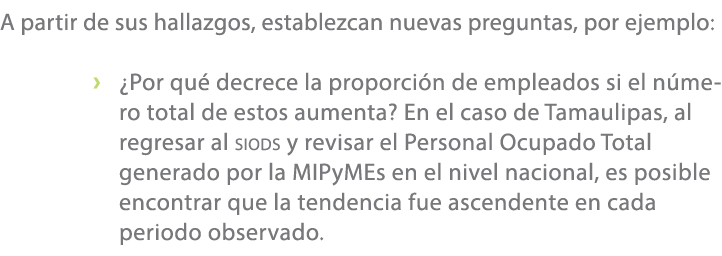 A partir de sus hallazgos, establezcan nuevas preguntas, por ejemplo:

› ¿Por qué decrece la proporción de empleados si el número total de estos aumenta? En el caso de Tamaulipas, al regresar al SIODS y revisar el Personal Ocupado Total generado por la MIPyMEs en el nivel nacional, es posible encontrar que la tendencia fue ascendente en cada periodo observado.